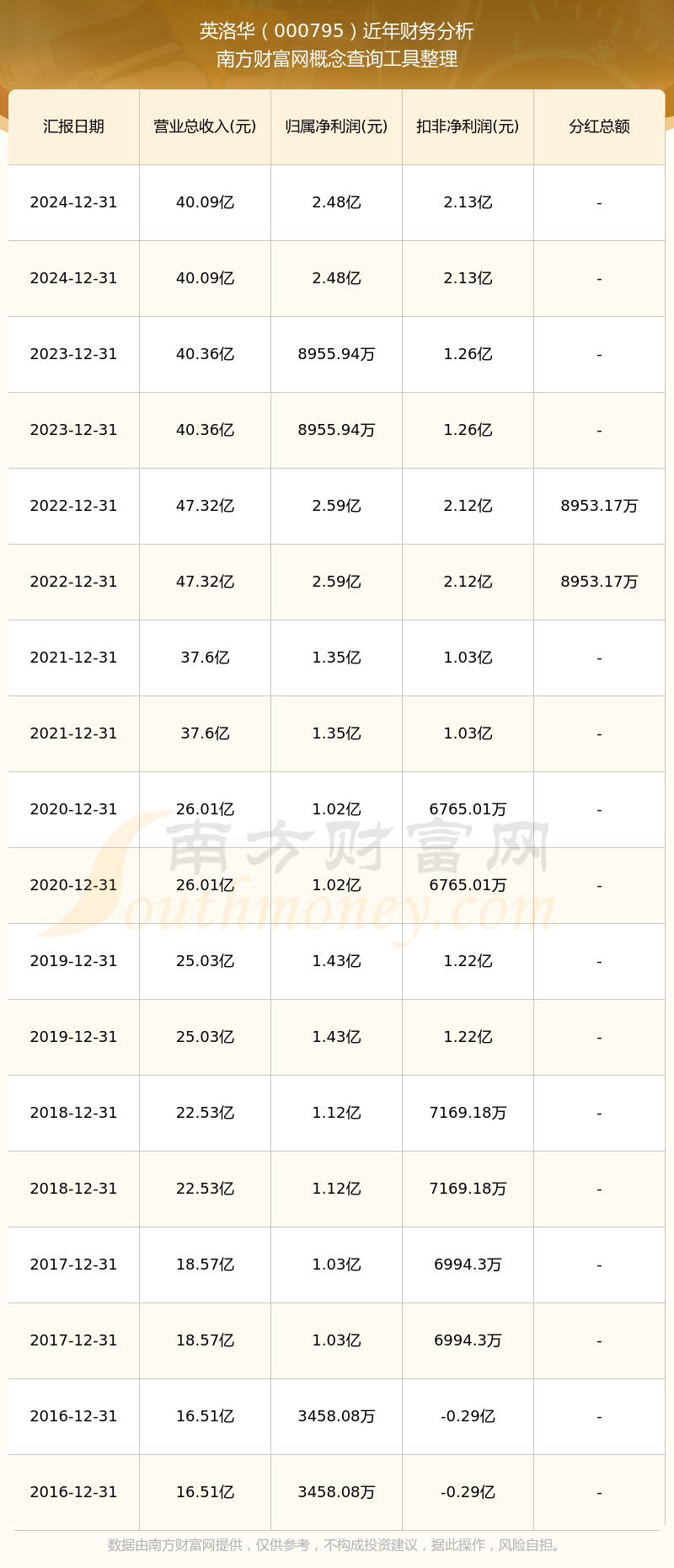 英洛华（000795）近年财务分析
南方财富网概念查询工具整理

| 汇报日期 | 营业总收入(元) | 归属净利润(元) | 扣非净利润(元) | 分红总额 |
|---|---|---|---|---|
| 2024-12-31 | 40.09亿 | 2.48亿 | 2.13亿 | - |
| 2024-12-31 | 40.09亿 | 2.48亿 | 2.13亿 | - |
| 2023-12-31 | 40.36亿 | 8955.94万 | 1.26亿 | - |
| 2023-12-31 | 40.36亿 | 8955.94万 | 1.26亿 | - |
| 2022-12-31 | 47.32亿 | 2.59亿 | 2.12亿 | 8953.17万 |
| 2022-12-31 | 47.32亿 | 2.59亿 | 2.12亿 | 8953.17万 |
| 2021-12-31 | 37.6亿 | 1.35亿 | 1.03亿 | - |
| 2021-12-31 | 37.6亿 | 1.35亿 | 1.03亿 | - |
| 2020-12-31 | 26.01亿 | 1.02亿 | 6765.01万 | - |
| 2020-12-31 | 26.01亿 | 1.02亿 | 6765.01万 | - |
| 2019-12-31 | 25.03亿 | 1.43亿 | 1.22亿 | - |
| 2019-12-31 | 25.03亿 | 1.43亿 | 1.22亿 | - |
| 2018-12-31 | 22.53亿 | 1.12亿 | 7169.18万 | - |
| 2018-12-31 | 22.53亿 | 1.12亿 | 7169.18万 | - |
| 2017-12-31 | 18.57亿 | 1.03亿 | 6994.3万 | - |
| 2017-12-31 | 18.57亿 | 1.03亿 | 6994.3万 | - |
| 2016-12-31 | 16.51亿 | 3458.08万 | -0.29亿 | - |
| 2016-12-31 | 16.51亿 | 3458.08万 | -0.29亿 | - |

南方财富网
Southmoney.com

数据由南方财富网提供，仅供参考，不构成投资建议，据此操作，风险自担。